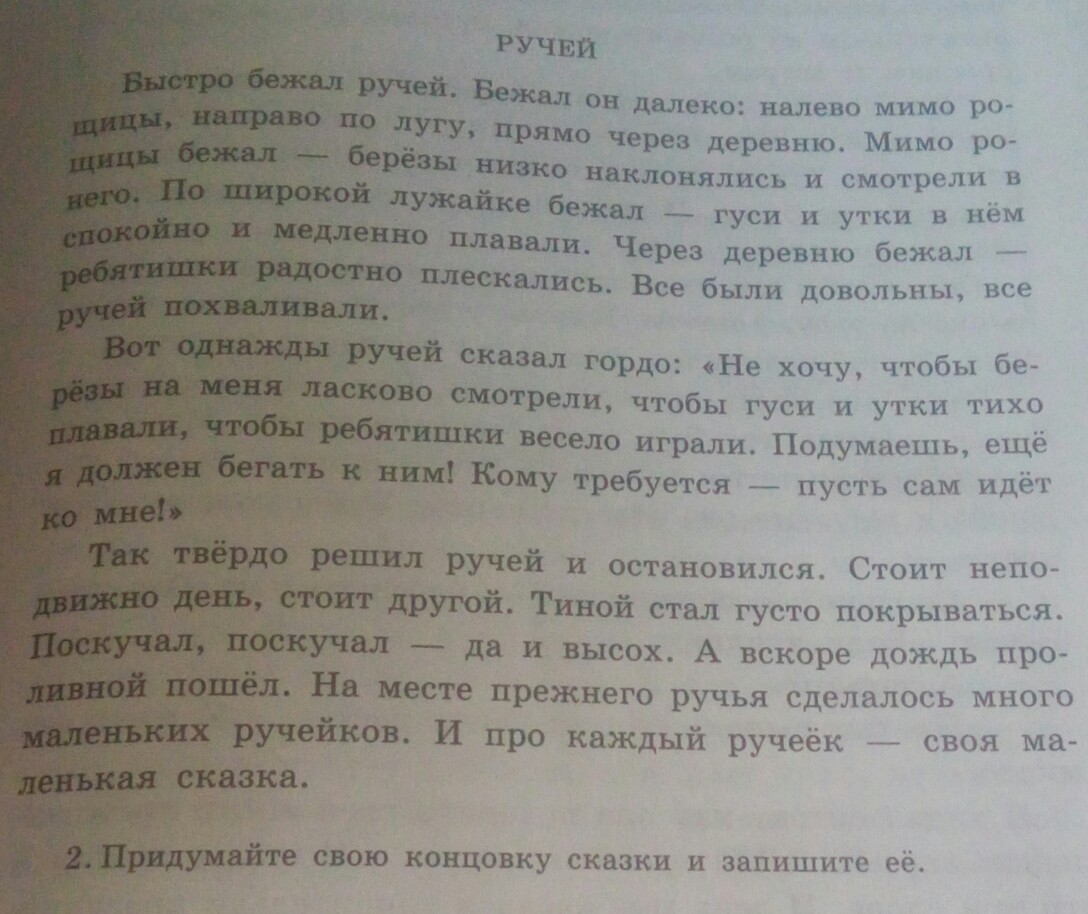 РУЧЕЙ

Быстро бежал ручей. Бежал он далеко: налево мимо рощицы, направо по лугу, прямо через деревню. Мимо рощицы бежал — берёзы низко наклонялись и смотрели в него. По широкой лужайке бежал — гуси и утки в нём спокойно и медленно плавали. Через деревню бежал — ребятишки радостно плескались. Все были довольны, все ручей похваливали.

Вот однажды ручей сказал гордо: «Не хочу, чтобы берёзы на меня ласково смотрели, чтобы гуси и утки тихо плавали, чтобы ребятишки весело играли. Подумаешь, ещё я должен бегать к ним! Кому требуется — пусть сам идёт ко мне!»

Так твёрдо решил ручей и остановился. Стоит неподвижно день, стоит другой. Тиной стал густо покрываться. Поскучал, поскучал — да и высох. А вскоре дождь проливной пошёл. На месте прежнего ручья сделалось много маленьких ручейков. И про каждый ручеёк — своя маленькая сказка.

2. Придумайте свою концовку сказки и запишите её.